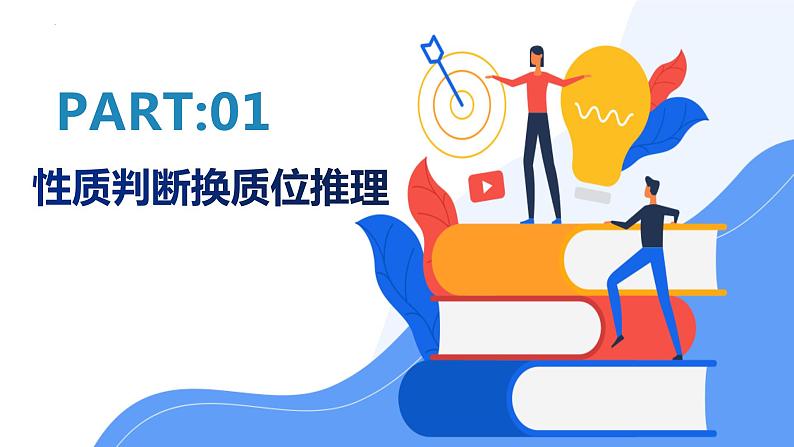 PART:01

性质判断换质位推理